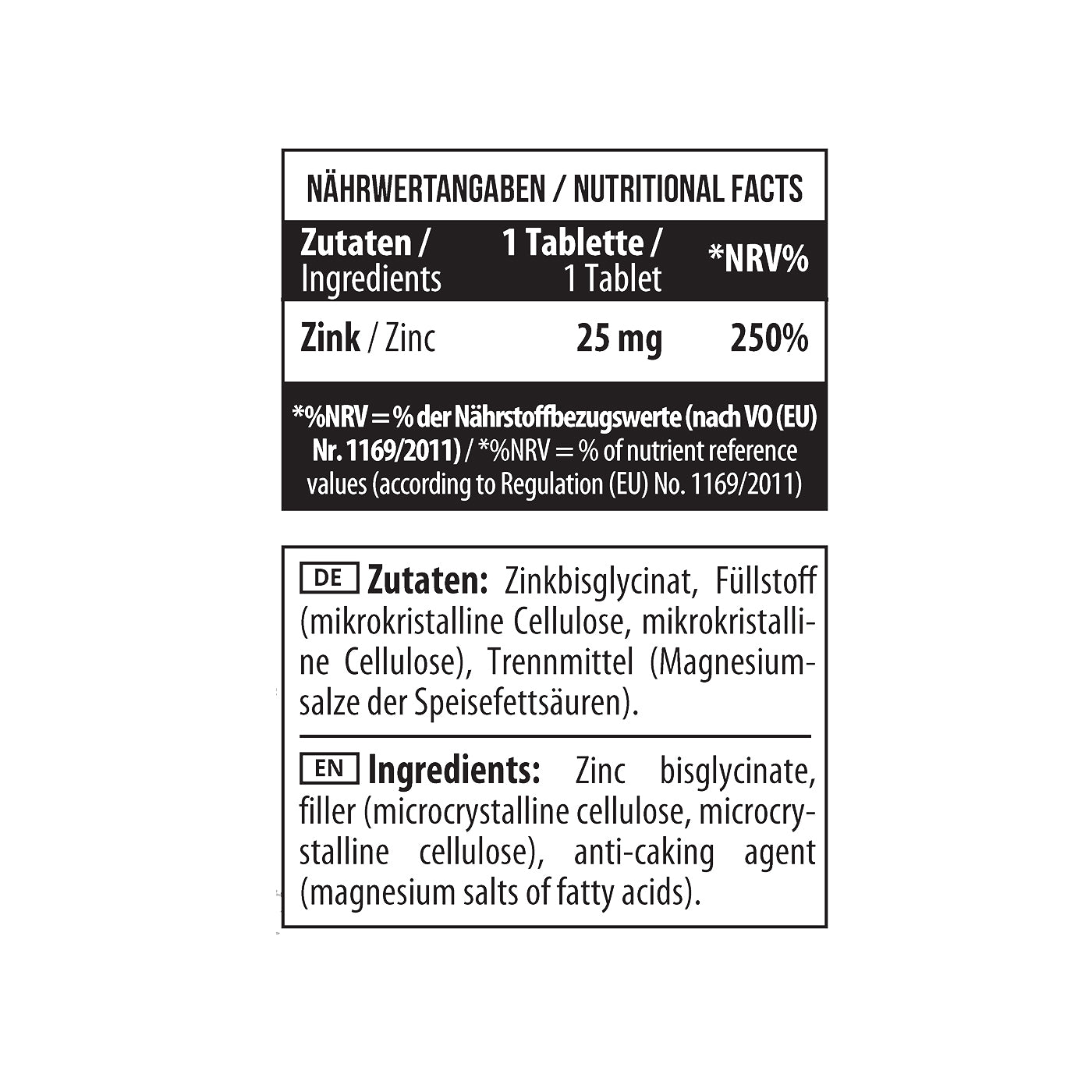 NÄHRWERTANGABEN / NUTRITIONAL FACTS

| Zutaten / Ingredients | 1 Tablette / 1 Tablet | *NRV% |
|---|---|---|
| Zink / Zinc | 25 mg | 250% |

*%NRV = % der Nährstoffbezugswerte (nach VO (EU) Nr. 1169/2011) / *%NRV = % of nutrient reference values (according to Regulation (EU) No. 1169/2011)

DE Zutaten: Zinkbisglycinat, Füllstoff (mikrokristalline Cellulose, mikrokristalline Cellulose), Trennmittel (Magnesiumsalze der Speisefettsäuren).

EN Ingredients: Zinc bisglycinate, filler (microcrystalline cellulose, microcrystalline cellulose), anti-caking agent (magnesium salts of fatty acids).